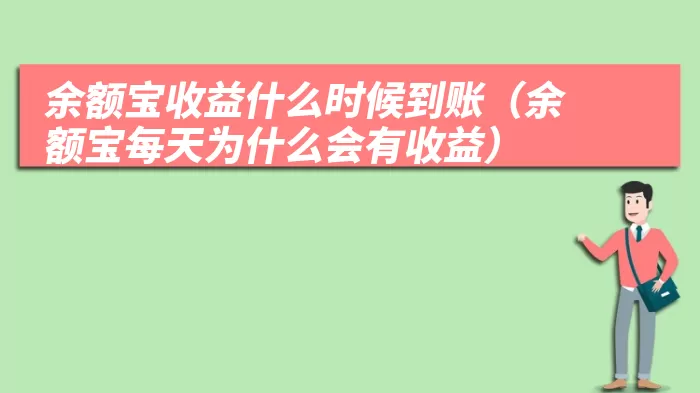 余额宝收益什么时候到账（余额宝每天为什么会有收益）